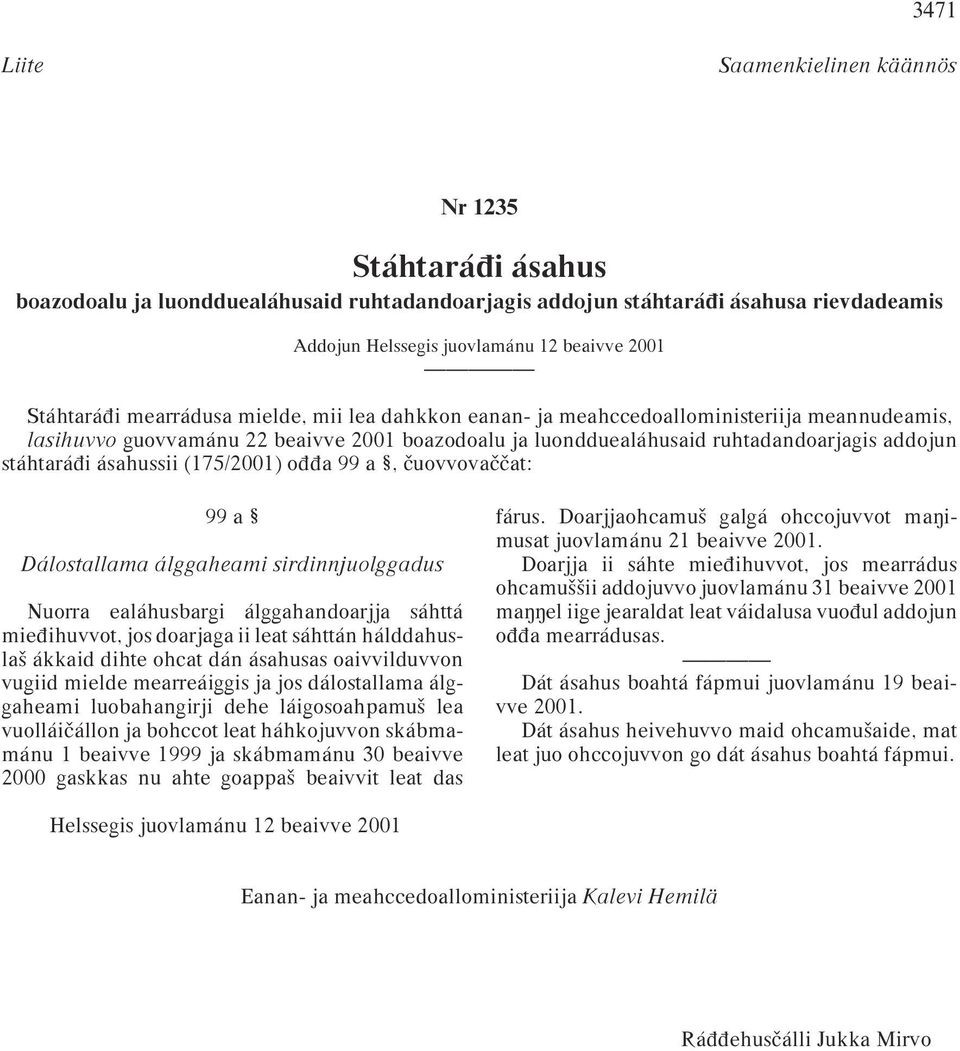 3471

Liite

Saamenkielinen käännös

Nr 1235

Stáhtaráđi ásahus

boazodoalu ja luondduealáhusaid ruhtadandoarjagis addojun stáhtaráđi ásahusa rievdadeamis

Addojun Helssegis juovlamánu 12 beaivve 2001

Stáhtaráđi mearrádusa mielde, mii lea dahkkon eanan- ja meahccedoalloministeriija meannudeamis, lasihuvvo guovvamánu 22 beaivve 2001 boazodoalu ja luondduealáhusaid ruhtadandoarjagis addojun stáhtaráđi ásahussii (175/2001) ođđa 99 a §, čuovvovaččat:

99 a §

Dálostallama álggaheami sirdinnjuolggadus

Nuorra ealáhusbargi álggahandoarjja sáhttá mieđihuvvot, jos doarjaga ii leat sáhttán hálddahuslaš ákkaid dihte ohcat dán ásahusas oaivvilduvvon vugiid mielde mearreáiggis ja jos dálostallama álggaheami luobahangirji dehe láigosoahpamuš lea vuolláičállon ja bohccot leat háhkojuvvon skábmamánu 1 beaivve 1999 ja skábmamánu 30 beaivve 2000 gaskkas nu ahte goappaš beaivvit leat das fárus. Doarjjaohcamuš galgá ohccojuvvot maŋimusat juovlamánu 21 beaivve 2001.

Doarjja ii sáhte mieđihuvvot, jos mearrádus ohcamuššii addojuvvo juovlamánu 31 beaivve 2001 maŋŋel iige jearaldat leat váidalusa vuođul addojun ođđa mearrádusas.

Dát ásahus boahtá fápmui juovlamánu 19 beaivve 2001.

Dát ásahus heivehuvvo maid ohcamušaide, mat leat juo ohccojuvvon go dát ásahus boahtá fápmui.

Helssegis juovlamánu 12 beaivve 2001

Eanan- ja meahccedoalloministeriija Kalevi Hemilä

Ráđđehusčálli Jukka Mirvo